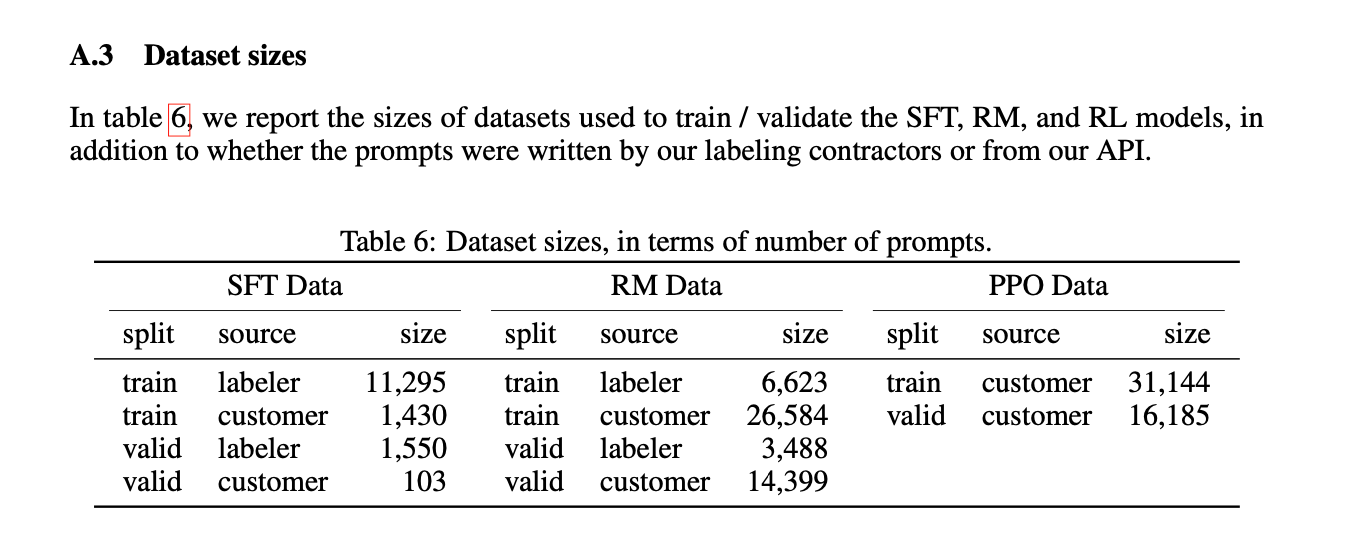 A.3 Dataset sizes

In table 6, we report the sizes of datasets used to train / validate the SFT, RM, and RL models, in addition to whether the prompts were written by our labeling contractors or from our API.

Table 6: Dataset sizes, in terms of number of prompts.

| SFT Data | | | RM Data | | | PPO Data | | |
|---|---|---|---|---|---|---|---|---|
| split | source | size | split | source | size | split | source | size |
| train | labeler | 11,295 | train | labeler | 6,623 | train | customer | 31,144 |
| train | customer | 1,430 | train | customer | 26,584 | valid | customer | 16,185 |
| valid | labeler | 1,550 | valid | labeler | 3,488 | | | |
| valid | customer | 103 | valid | customer | 14,399 | | | |